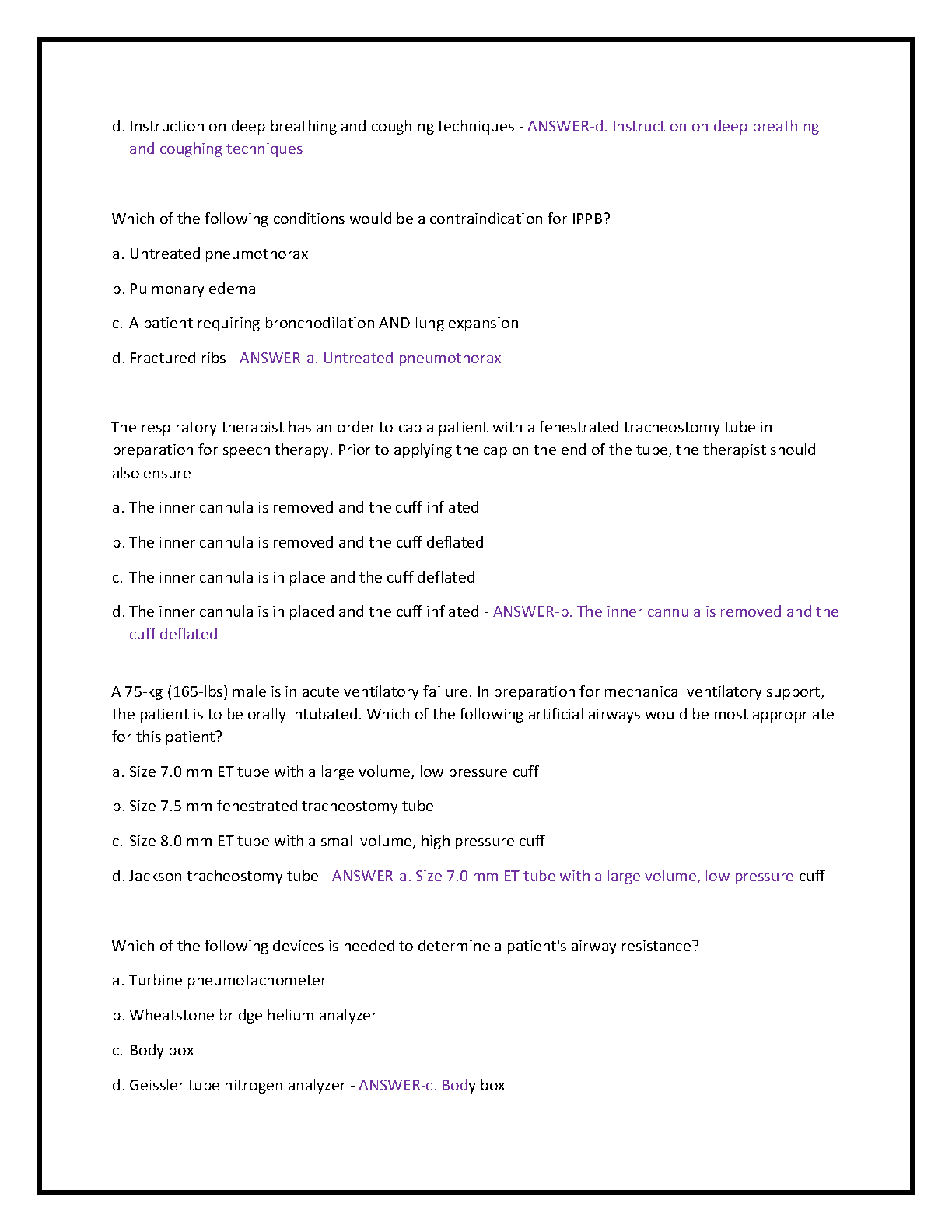 d. Instruction on deep breathing and coughing techniques - ANSWER-d. Instruction on deep breathing and coughing techniques

Which of the following conditions would be a contraindication for IPPB?

a. Untreated pneumothorax

b. Pulmonary edema

c. A patient requiring bronchodilation AND lung expansion

d. Fractured ribs - ANSWER-a. Untreated pneumothorax

The respiratory therapist has an order to cap a patient with a fenestrated tracheostomy tube in preparation for speech therapy. Prior to applying the cap on the end of the tube, the therapist should also ensure

a. The inner cannula is removed and the cuff inflated

b. The inner cannula is removed and the cuff deflated

c. The inner cannula is in place and the cuff deflated

d. The inner cannula is in placed and the cuff inflated - ANSWER-b. The inner cannula is removed and the cuff deflated

A 75-kg (165-lbs) male is in acute ventilatory failure. In preparation for mechanical ventilatory support, the patient is to be orally intubated. Which of the following artificial airways would be most appropriate for this patient?

a. Size 7.0 mm ET tube with a large volume, low pressure cuff

b. Size 7.5 mm fenestrated tracheostomy tube

c. Size 8.0 mm ET tube with a small volume, high pressure cuff

d. Jackson tracheostomy tube - ANSWER-a. Size 7.0 mm ET tube with a large volume, low pressure cuff

Which of the following devices is needed to determine a patient's airway resistance?

a. Turbine pneumotachometer

b. Wheatstone bridge helium analyzer

c. Body box

d. Geissler tube nitrogen analyzer - ANSWER-c. Body box